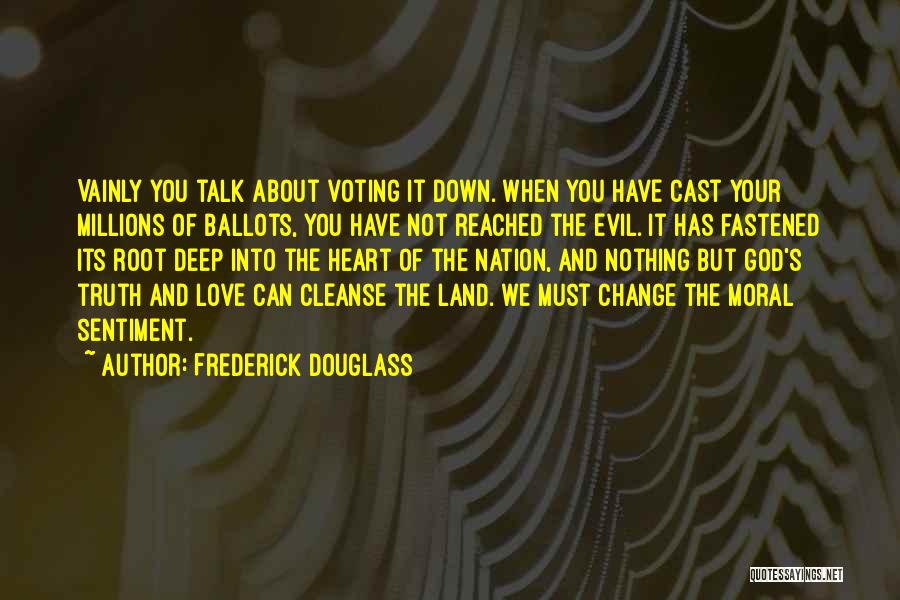 VAINLY YOU TALK ABOUT VOTING IT DOWN. WHEN YOU HAVE CAST YOUR MILLIONS OF BALLOTS, YOU HAVE NOT REACHED THE EVIL. IT HAS FASTENED ITS ROOT DEEP INTO THE HEART OF THE NATION, AND NOTHING BUT GOD'S TRUTH AND LOVE CAN CLEANSE THE LAND. WE MUST CHANGE THE MORAL SENTIMENT.

~ AUTHOR: FREDERICK DOUGLASS

QUOTESSAYINGS.NET